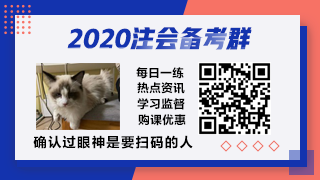 2020注会备考群

每日一练
热点资讯
学习监督
购课优惠

确认过眼神是要扫码的人